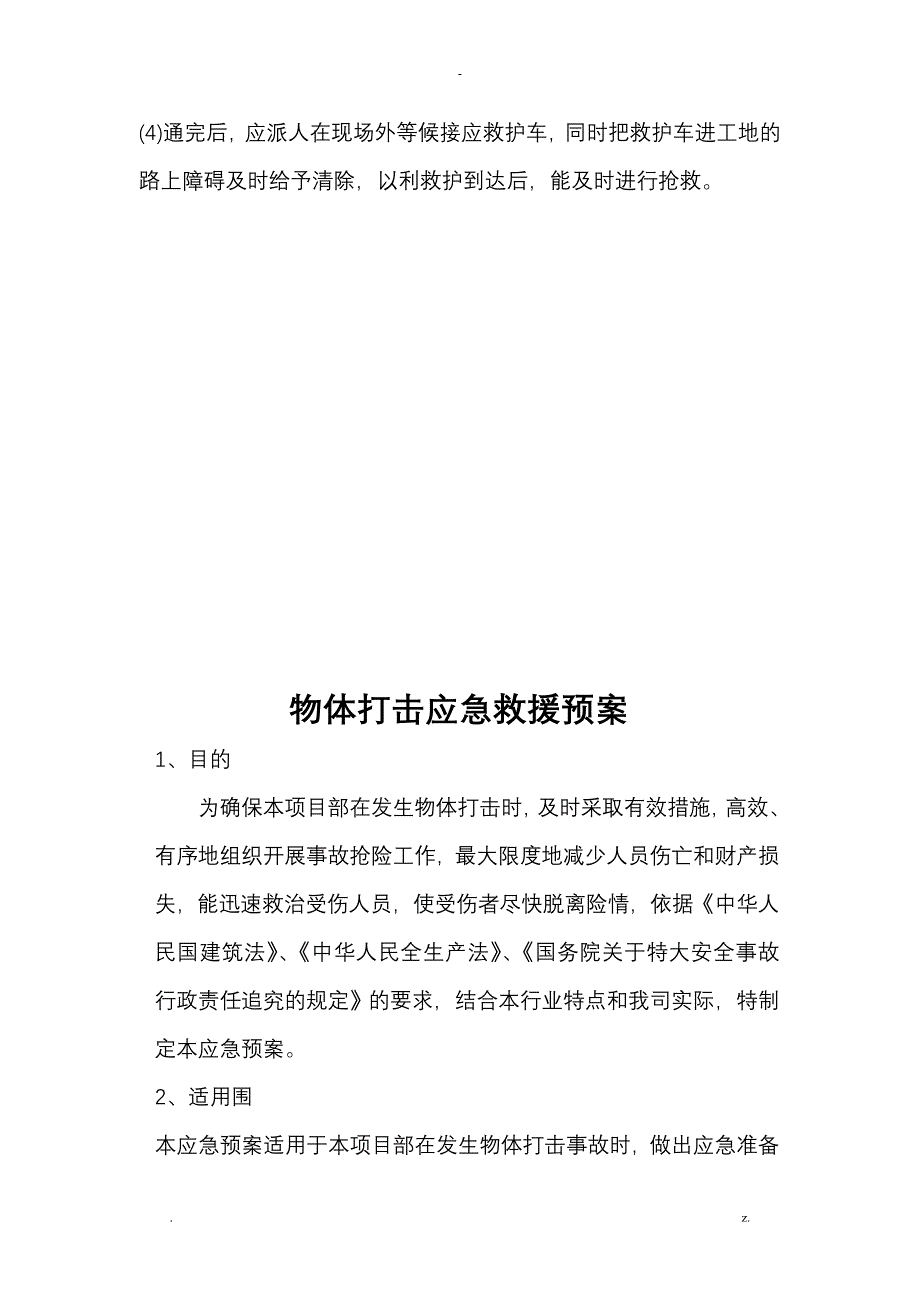 -

(4)通完后，应派人在现场外等候接应救护车，同时把救护车进工地的路上障碍及时给予清除，以利救护到达后，能及时进行抢救。

物体打击应急救援预案

1、目的

为确保本项目部在发生物体打击时，及时采取有效措施，高效、有序地组织开展事故抢险工作，最大限度地减少人员伤亡和财产损失，能迅速救治受伤人员，使受伤者尽快脱离险情，依据《中华人民国建筑法》、《中华人民全生产法》、《国务院关于特大安全事故行政责任追究的规定》的要求，结合本行业特点和我司实际，特制定本应急预案。

2、适用围

本应急预案适用于本项目部在发生物体打击事故时，做出应急准备

.

z.